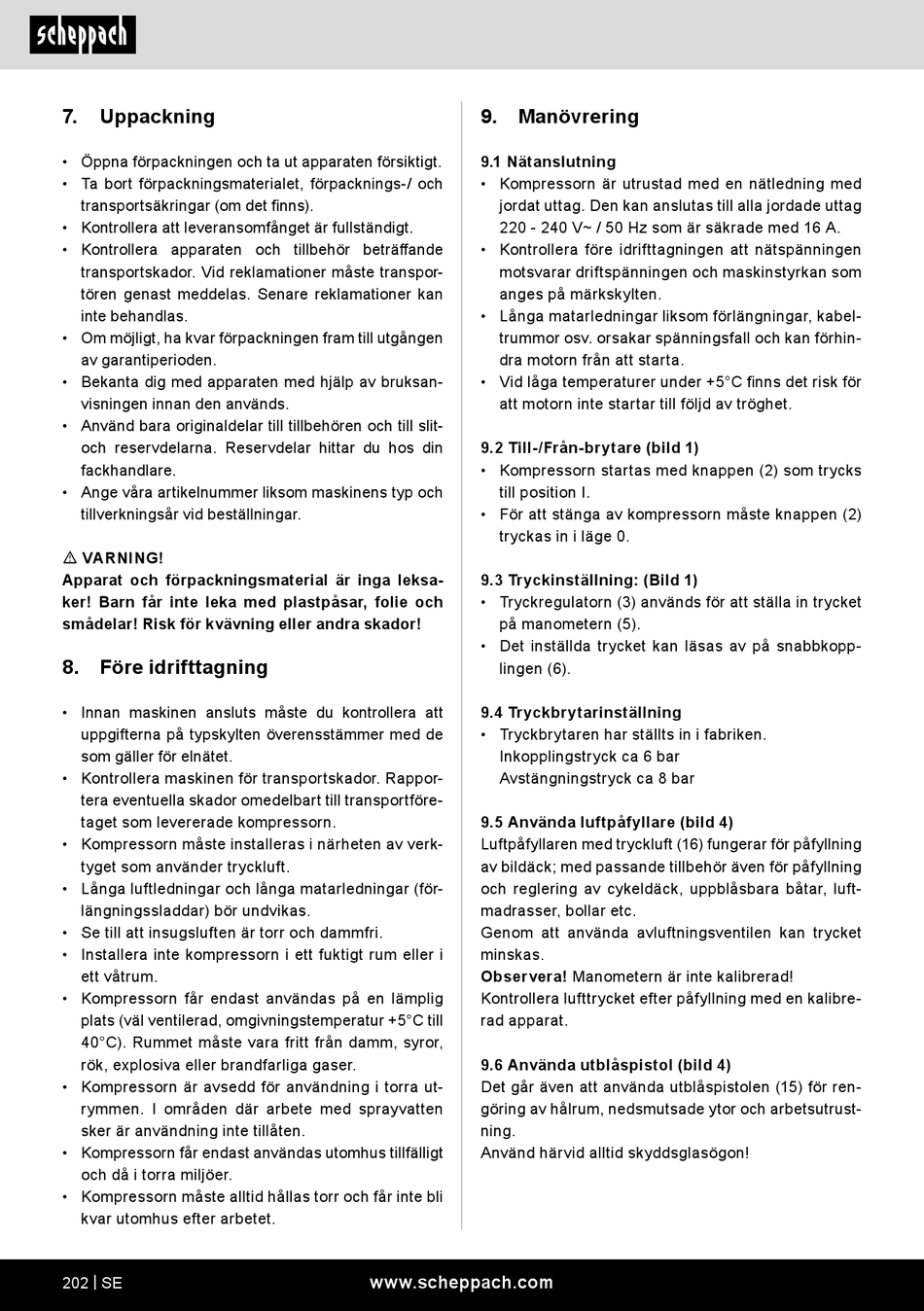 scheppach

7. Uppackning

• Öppna förpackningen och ta ut apparaten försiktigt.
• Ta bort förpackningsmaterialet, förpacknings-/ och transportsäkringar (om det finns).
• Kontrollera att leveransomfånget är fullständigt.
• Kontrollera apparaten och tillbehör beträffande transportskador. Vid reklamationer måste transportören genast meddelas. Senare reklamationer kan inte behandlas.
• Om möjligt, ha kvar förpackningen fram till utgången av garantiperioden.
• Bekanta dig med apparaten med hjälp av bruksanvisningen innan den används.
• Använd bara originaldelar till tillbehören och till slit- och reservdelarna. Reservdelar hittar du hos din fackhandlare.
• Ange våra artikelnummer liksom maskinens typ och tillverkningsår vid beställningar.

⚠ VARNING!
Apparat och förpackningsmaterial är inga leksaker! Barn får inte leka med plastpåsar, folie och smådelar! Risk för kvävning eller andra skador!

8. Före idrifttagning

• Innan maskinen ansluts måste du kontrollera att uppgifterna på typskylten överensstämmer med de som gäller för elnätet.
• Kontrollera maskinen för transportskador. Rapportera eventuella skador omedelbart till transportföretaget som levererade kompressorn.
• Kompressorn måste installeras i närheten av verktyget som använder tryckluft.
• Långa luftledningar och långa matarledningar (förlängningssladdar) bör undvikas.
• Se till att insugsluften är torr och dammfri.
• Installera inte kompressorn i ett fuktigt rum eller i ett våtrum.
• Kompressorn får endast användas på en lämplig plats (väl ventilerad, omgivningstemperatur +5°C till 40°C). Rummet måste vara fritt från damm, syror, rök, explosiva eller brandfarliga gaser.
• Kompressorn är avsedd för användning i torra utrymmen. I områden där arbete med sprayvatten sker är användning inte tillåten.
• Kompressorn får endast användas utomhus tillfälligt och då i torra miljöer.
• Kompressorn måste alltid hållas torr och får inte bli kvar utomhus efter arbetet.

9. Manövrering

9.1 Nätanslutning
• Kompressorn är utrustad med en nätledning med jordat uttag. Den kan anslutas till alla jordade uttag 220 - 240 V~ / 50 Hz som är säkrade med 16 A.
• Kontrollera före idrifttagningen att nätspänningen motsvarar driftspänningen och maskinstyrkan som anges på märkskylten.
• Långa matarledningar liksom förlängningar, kabeltrummor osv. orsakar spänningsfall och kan förhindra motorn från att starta.
• Vid låga temperaturer under +5°C finns det risk för att motorn inte startar till följd av tröghet.

9.2 Till-/Från-brytare (bild 1)
• Kompressorn startas med knappen (2) som trycks till position I.
• För att stänga av kompressorn måste knappen (2) tryckas in i läge 0.

9.3 Tryckinställning: (Bild 1)
• Tryckregulatorn (3) används för att ställa in trycket på manometern (5).
• Det inställda trycket kan läsas av på snabbkopplingen (6).

9.4 Tryckbrytarinställning
• Tryckbrytaren har ställts in i fabriken.
Inkopplingstryck ca 6 bar
Avstängningstryck ca 8 bar

9.5 Använda luftpåfyllare (bild 4)
Luftpåfyllaren med tryckluft (16) fungerar för påfyllning av bildäck; med passande tillbehör även för påfyllning och reglering av cykeldäck, uppblåsbara båtar, luftmadrasser, bollar etc.
Genom att använda avluftningsventilen kan trycket minskas.
Observera! Manometern är inte kalibrerad!
Kontrollera lufttrycket efter påfyllning med en kalibrerad apparat.

9.6 Använda utblåspistol (bild 4)
Det går även att använda utblåspistolen (15) för rengöring av hålrum, nedsmutsade ytor och arbetsutrustning.
Använd härvid alltid skyddsglasögon!

202 | SE www.scheppach.com